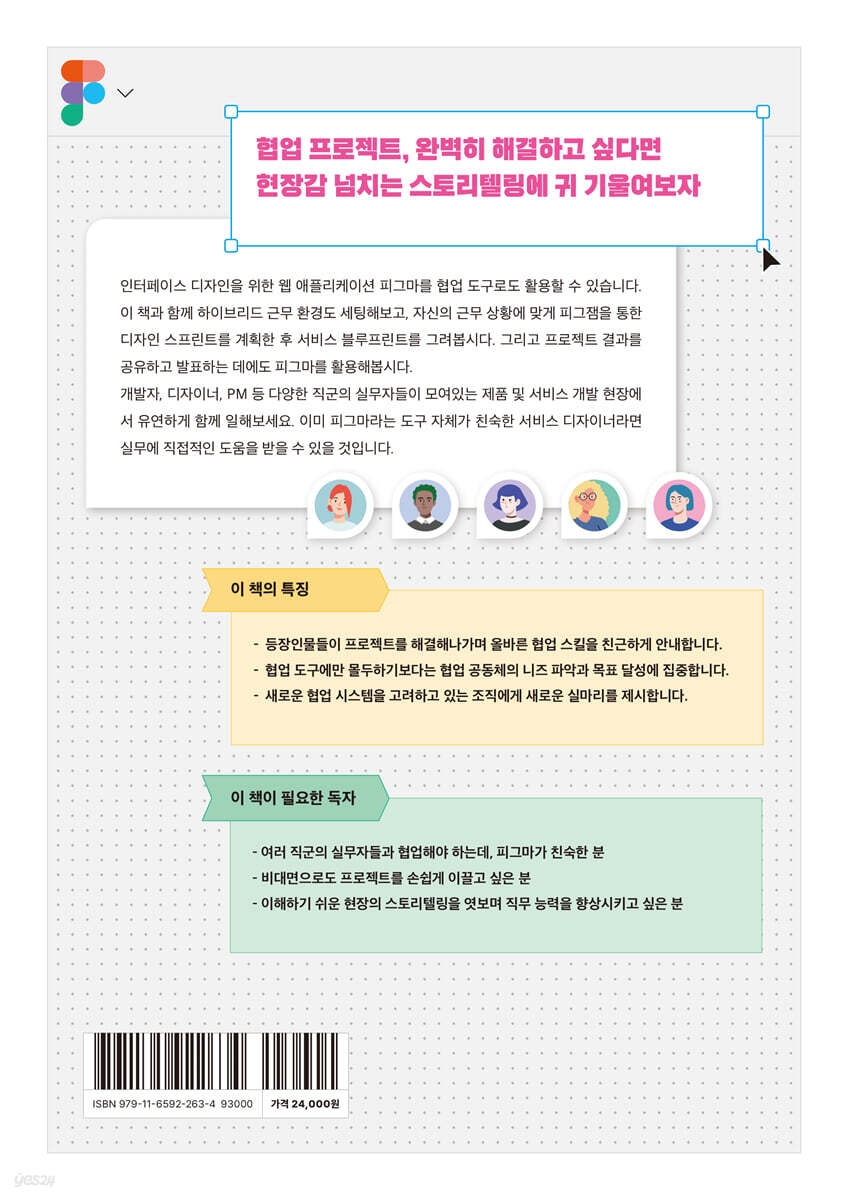 협업 프로젝트, 완벽히 해결하고 싶다면
현장감 넘치는 스토리텔링에 귀 기울여보자

인터페이스 디자인을 위한 웹 애플리케이션 피그마를 협업 도구로도 활용할 수 있습니다. 이 책과 함께 하이브리드 근무 환경도 세팅해보고, 자신의 근무 상황에 맞게 피그잼을 통한 디자인 스프린트를 계획한 후 서비스 블루프린트를 그려봅시다. 그리고 프로젝트 결과를 공유하고 발표하는 데에도 피그마를 활용해봅시다.
개발자, 디자이너, PM 등 다양한 직군의 실무자들이 모여있는 제품 및 서비스 개발 현장에서 유연하게 함께 일해보세요. 이미 피그마라는 도구 자체가 친숙한 서비스 디자이너라면 실무에 직접적인 도움을 받을 수 있을 것입니다.

이 책의 특징

- 등장인물들이 프로젝트를 해결해나가며 올바른 협업 스킬을 친근하게 안내합니다.
- 협업 도구에만 몰두하기보다는 협업 공동체의 니즈 파악과 목표 달성에 집중합니다.
- 새로운 협업 시스템을 고려하고 있는 조직에게 새로운 실마리를 제시합니다.

이 책이 필요한 독자

- 여러 직군의 실무자들과 협업해야 하는데, 피그마가 친숙한 분
- 비대면으로도 프로젝트를 손쉽게 이끌고 싶은 분
- 이해하기 쉬운 현장의 스토리텔링을 엿보며 직무 능력을 향상시키고 싶은 분

ISBN 979-11-6592-263-4 93000
가격 24,000원

yes24